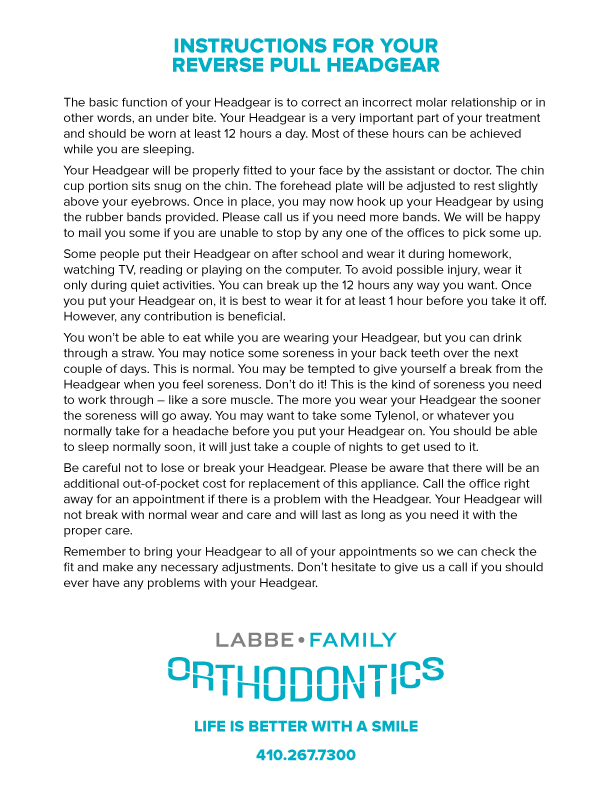 INSTRUCTIONS FOR YOUR REVERSE PULL HEADGEAR

The basic function of your Headgear is to correct an incorrect molar relationship or in other words, an under bite. Your Headgear is a very important part of your treatment and should be worn at least 12 hours a day. Most of these hours can be achieved while you are sleeping.

Your Headgear will be properly fitted to your face by the assistant or doctor. The chin cup portion sits snug on the chin. The forehead plate will be adjusted to rest slightly above your eyebrows. Once in place, you may now hook up your Headgear by using the rubber bands provided. Please call us if you need more bands. We will be happy to mail you some if you are unable to stop by any one of the offices to pick some up.

Some people put their Headgear on after school and wear it during homework, watching TV, reading or playing on the computer. To avoid possible injury, wear it only during quiet activities. You can break up the 12 hours any way you want. Once you put your Headgear on, it is best to wear it for at least 1 hour before you take it off. However, any contribution is beneficial.

You won't be able to eat while you are wearing your Headgear, but you can drink through a straw. You may notice some soreness in your back teeth over the next couple of days. This is normal. You may be tempted to give yourself a break from the Headgear when you feel soreness. Don't do it! This is the kind of soreness you need to work through – like a sore muscle. The more you wear your Headgear the sooner the soreness will go away. You may want to take some Tylenol, or whatever you normally take for a headache before you put your Headgear on. You should be able to sleep normally soon, it will just take a couple of nights to get used to it.

Be careful not to lose or break your Headgear. Please be aware that there will be an additional out-of-pocket cost for replacement of this appliance. Call the office right away for an appointment if there is a problem with the Headgear. Your Headgear will not break with normal wear and care and will last as long as you need it with the proper care.

Remember to bring your Headgear to all of your appointments so we can check the fit and make any necessary adjustments. Don't hesitate to give us a call if you should ever have any problems with your Headgear.

LABBE • FAMILY
ORTHODONTICS

LIFE IS BETTER WITH A SMILE

410.267.7300